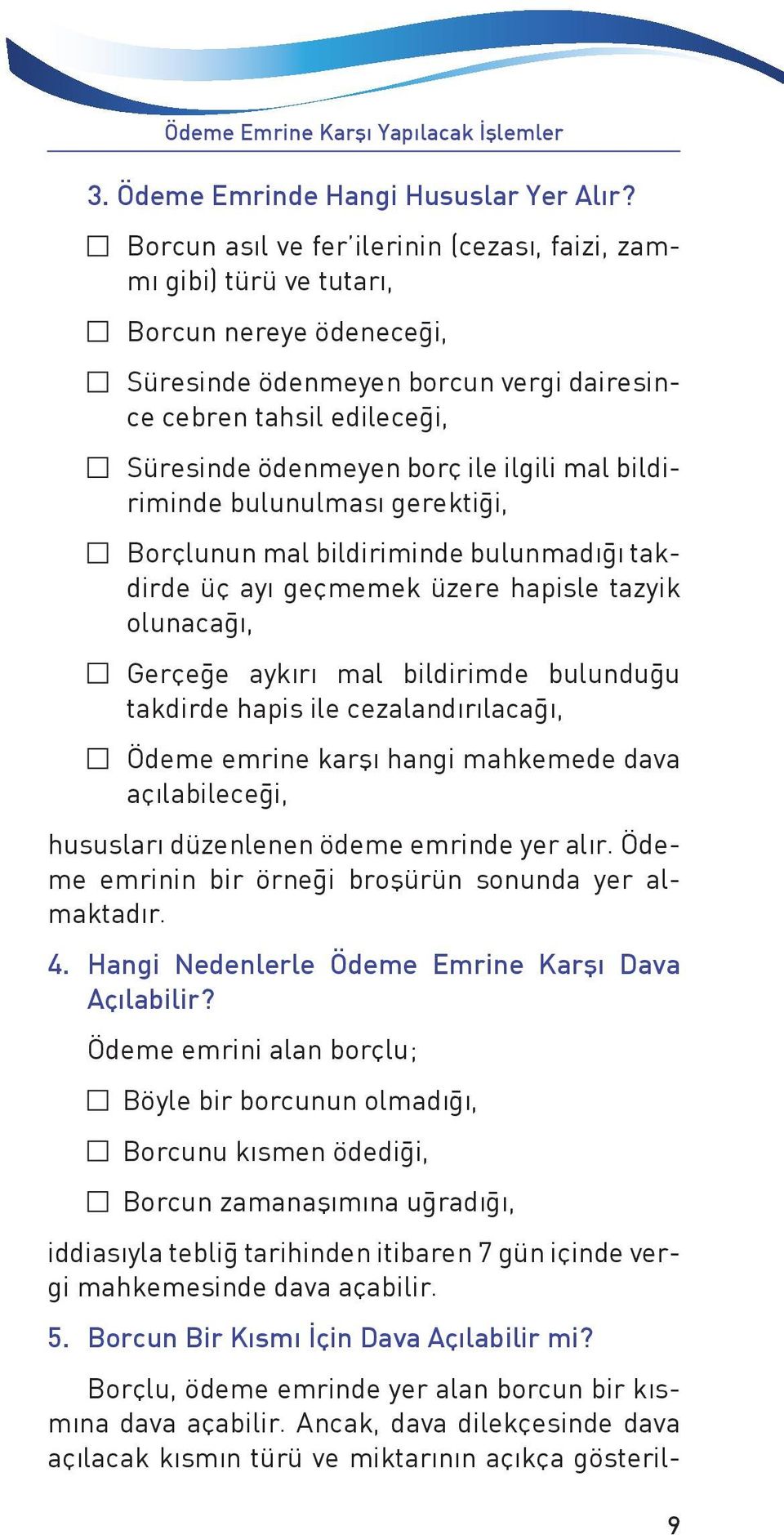 Ödeme Emrine Karşı Yapılacak İşlemler

3. Ödeme Emrinde Hangi Hususlar Yer Alır?

☐ Borcun asıl ve fer'ilerinin (cezası, faizi, zammı gibi) türü ve tutarı,

☐ Borcun nereye ödeneceği,

☐ Süresinde ödenmeyen borcun vergi dairesince cebren tahsil edileceği,

☐ Süresinde ödenmeyen borç ile ilgili mal bildiriminde bulunulması gerektiği,

☐ Borçlunun mal bildiriminde bulunmadığı takdirde üç ayı geçmemek üzere hapisle tazyik olunacağı,

☐ Gerçeğe aykırı mal bildirimde bulunduğu takdirde hapis ile cezalandırılacağı,

☐ Ödeme emrine karşı hangi mahkemede dava açılabileceği,

hususları düzenlenen ödeme emrinde yer alır. Ödeme emrinin bir örneği broşürün sonunda yer almaktadır.

4. Hangi Nedenlerle Ödeme Emrine Karşı Dava Açılabilir?

Ödeme emrini alan borçlu;

☐ Böyle bir borcunun olmadığı,

☐ Borcunu kısmen ödediği,

☐ Borcun zamanaşımına uğradığı,

iddiasıyla tebliğ tarihinden itibaren 7 gün içinde vergi mahkemesinde dava açabilir.

5. Borcun Bir Kısmı İçin Dava Açılabilir mi?

Borçlu, ödeme emrinde yer alan borcun bir kısmına dava açabilir. Ancak, dava dilekçesinde dava açılacak kısmın türü ve miktarının açıkça gösteril-

9